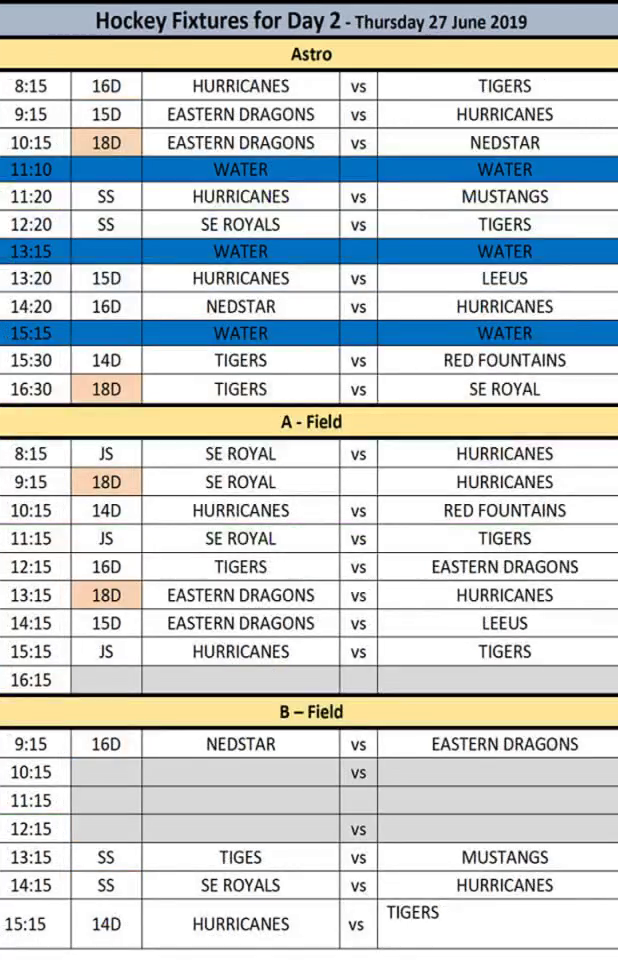 Hockey Fixtures for Day 2 - Thursday 27 June 2019

Astro

| | | | | |
|---|---|---|---|---|
| 8:15 | 16D | HURRICANES | vs | TIGERS |
| 9:15 | 15D | EASTERN DRAGONS | vs | HURRICANES |
| 10:15 | 18D | EASTERN DRAGONS | vs | NEDSTAR |
| 11:10 | | WATER | | WATER |
| 11:20 | SS | HURRICANES | vs | MUSTANGS |
| 12:20 | SS | SE ROYALS | vs | TIGERS |
| 13:15 | | WATER | | WATER |
| 13:20 | 15D | HURRICANES | vs | LEEUS |
| 14:20 | 16D | NEDSTAR | vs | HURRICANES |
| 15:15 | | WATER | | WATER |
| 15:30 | 14D | TIGERS | vs | RED FOUNTAINS |
| 16:30 | 18D | TIGERS | vs | SE ROYAL |

A - Field

| | | | | |
|---|---|---|---|---|
| 8:15 | JS | SE ROYAL | vs | HURRICANES |
| 9:15 | 18D | SE ROYAL | | HURRICANES |
| 10:15 | 14D | HURRICANES | vs | RED FOUNTAINS |
| 11:15 | JS | SE ROYAL | vs | TIGERS |
| 12:15 | 16D | TIGERS | vs | EASTERN DRAGONS |
| 13:15 | 18D | EASTERN DRAGONS | vs | HURRICANES |
| 14:15 | 15D | EASTERN DRAGONS | vs | LEEUS |
| 15:15 | JS | HURRICANES | vs | TIGERS |
| 16:15 | | | | |

B – Field

| | | | | |
|---|---|---|---|---|
| 9:15 | 16D | NEDSTAR | vs | EASTERN DRAGONS |
| 10:15 | | | vs | |
| 11:15 | | | | |
| 12:15 | | | vs | |
| 13:15 | SS | TIGES | vs | MUSTANGS |
| 14:15 | SS | SE ROYALS | vs | HURRICANES |
| 15:15 | 14D | HURRICANES | vs | TIGERS |